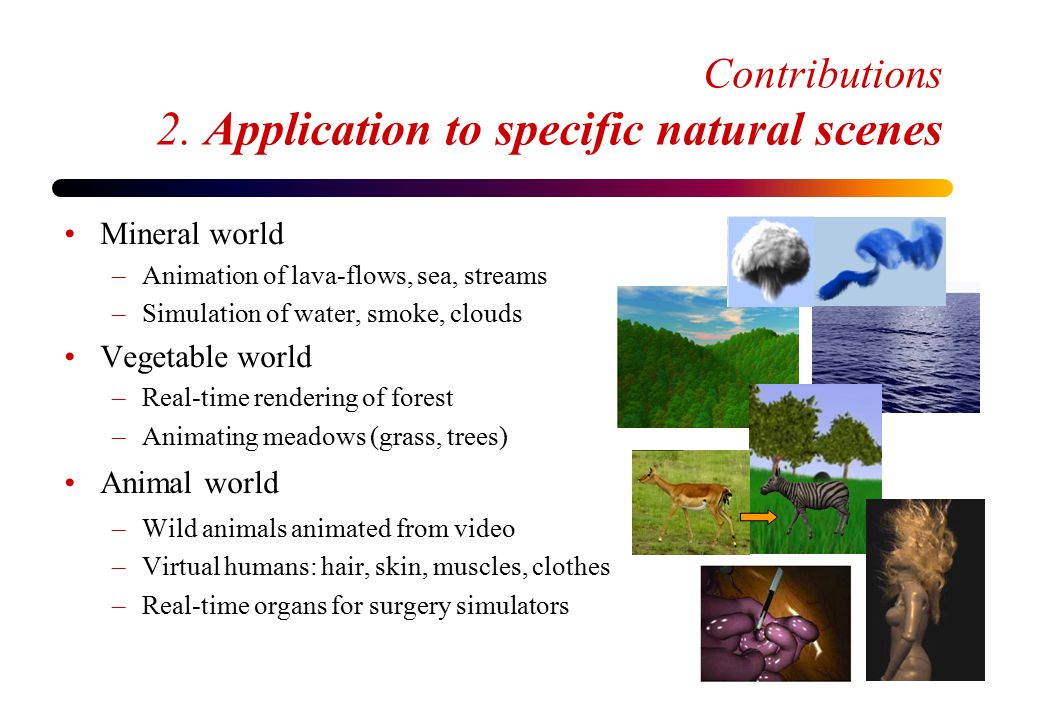 Contributions
2. Application to specific natural scenes

• Mineral world
– Animation of lava-flows, sea, streams
– Simulation of water, smoke, clouds
• Vegetable world
– Real-time rendering of forest
– Animating meadows (grass, trees)
• Animal world
– Wild animals animated from video
– Virtual humans: hair, skin, muscles, clothes
– Real-time organs for surgery simulators